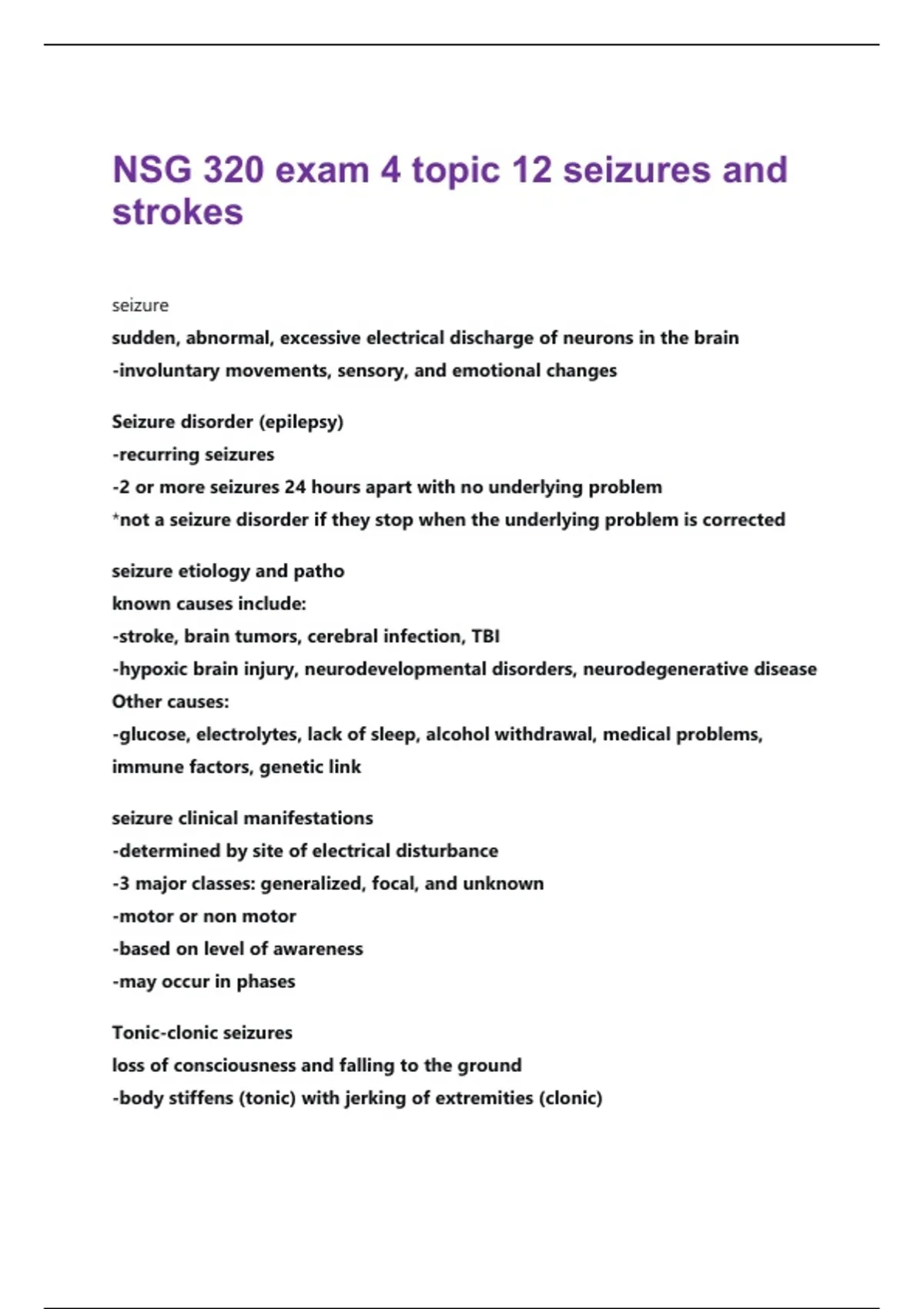 NSG 320 exam 4 topic 12 seizures and strokes

seizure

sudden, abnormal, excessive electrical discharge of neurons in the brain
-involuntary movements, sensory, and emotional changes

Seizure disorder (epilepsy)
-recurring seizures
-2 or more seizures 24 hours apart with no underlying problem
*not a seizure disorder if they stop when the underlying problem is corrected

seizure etiology and patho
known causes include:
-stroke, brain tumors, cerebral infection, TBI
-hypoxic brain injury, neurodevelopmental disorders, neurodegenerative disease
Other causes:
-glucose, electrolytes, lack of sleep, alcohol withdrawal, medical problems, immune factors, genetic link

seizure clinical manifestations
-determined by site of electrical disturbance
-3 major classes: generalized, focal, and unknown
-motor or non motor
-based on level of awareness
-may occur in phases

Tonic-clonic seizures
loss of consciousness and falling to the ground
-body stiffens (tonic) with jerking of extremities (clonic)